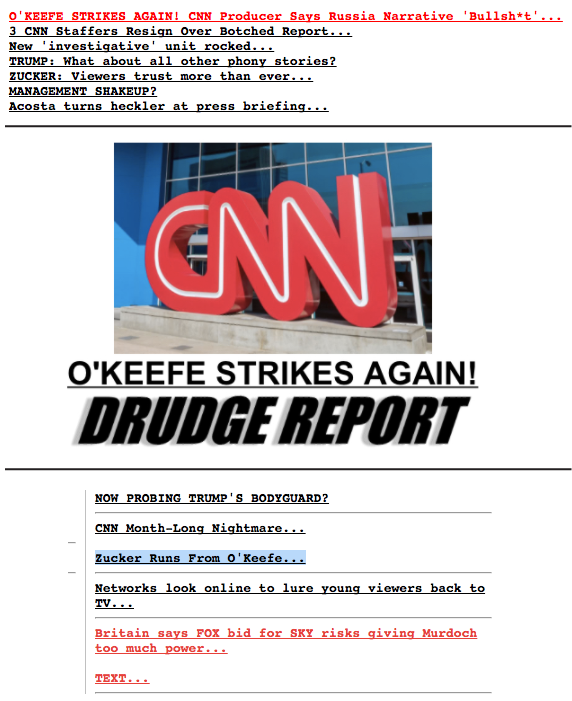 O'KEEFE STRIKES AGAIN! CNN Producer Says Russia Narrative 'Bullsh*t'...
3 CNN Staffers Resign Over Botched Report...
New 'investigative' unit rocked...
TRUMP: What about all other phony stories?
ZUCKER: Viewers trust more than ever...
MANAGEMENT SHAKEUP?
Acosta turns heckler at press briefing...

CNN

O'KEEFE STRIKES AGAIN!
DRUDGE REPORT

NOW PROBING TRUMP'S BODYGUARD?

CNN Month-Long Nightmare...

Zucker Runs From O'Keefe...

Networks look online to lure young viewers back to TV...

Britain says FOX bid for SKY risks giving Murdoch too much power...

TEXT...